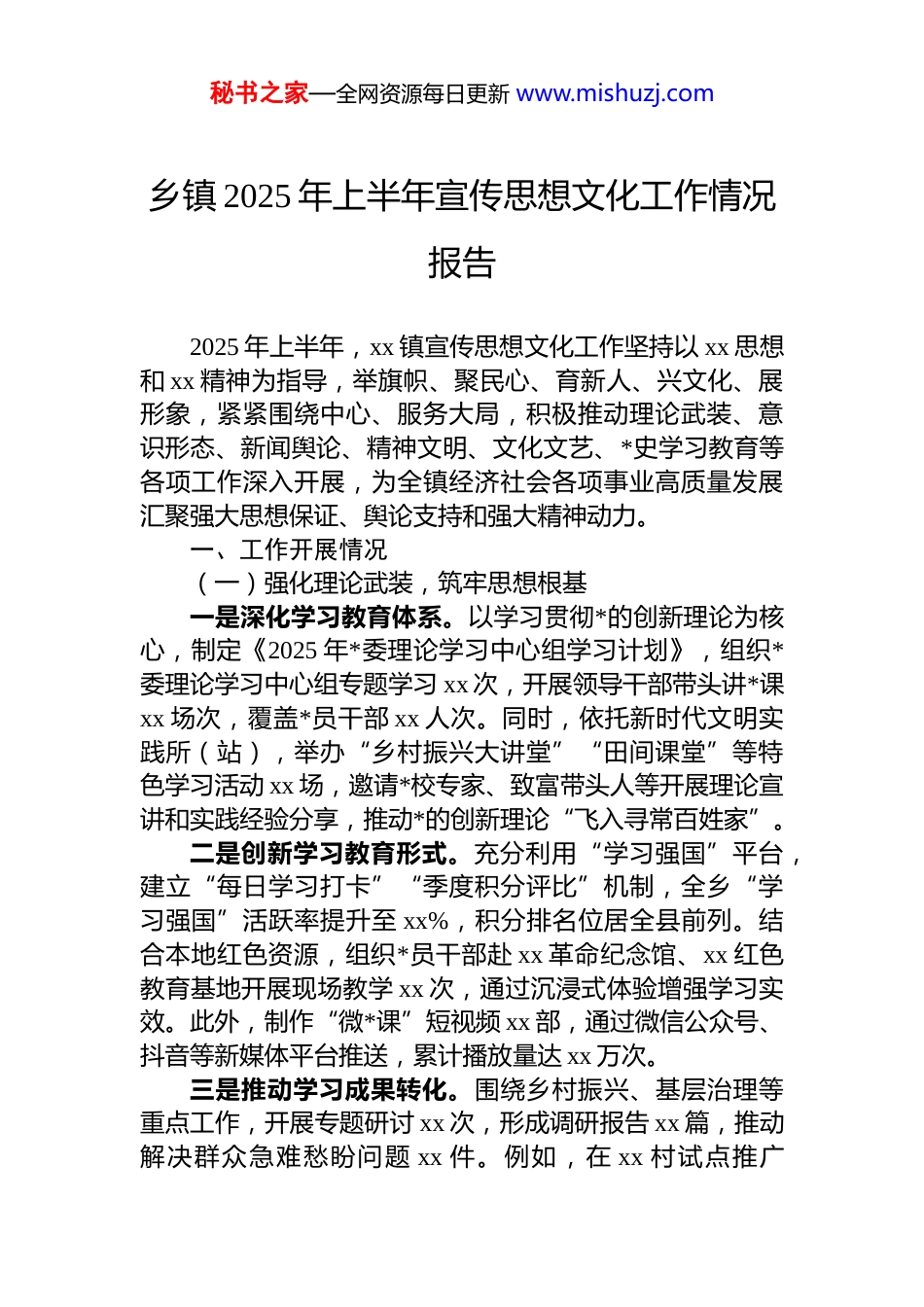 秘书之家—全网资源每日更新 www.mishuzj.com

乡镇2025年上半年宣传思想文化工作情况报告

2025年上半年，xx镇宣传思想文化工作坚持以xx思想和xx精神为指导，举旗帜、聚民心、育新人、兴文化、展形象，紧紧围绕中心、服务大局，积极推动理论武装、意识形态、新闻舆论、精神文明、文化文艺、*史学习教育等各项工作深入开展，为全镇经济社会各项事业高质量发展汇聚强大思想保证、舆论支持和强大精神动力。

一、工作开展情况

（一）强化理论武装，筑牢思想根基

一是深化学习教育体系。以学习贯彻*的创新理论为核心，制定《2025年*委理论学习中心组学习计划》，组织*委理论学习中心组专题学习xx次，开展领导干部带头讲*课xx场次，覆盖*员干部xx人次。同时，依托新时代文明实践所（站），举办“乡村振兴大讲堂”“田间课堂”等特色学习活动xx场，邀请*校专家、致富带头人等开展理论宣讲和实践经验分享，推动*的创新理论“飞入寻常百姓家”。

二是创新学习教育形式。充分利用“学习强国”平台，建立“每日学习打卡”“季度积分评比”机制，全乡“学习强国”活跃率提升至xx%，积分排名位居全县前列。结合本地红色资源，组织*员干部赴xx革命纪念馆、xx红色教育基地开展现场教学xx次，通过沉浸式体验增强学习实效。此外，制作“微*课”短视频xx部，通过微信公众号、抖音等新媒体平台推送，累计播放量达xx万次。

三是推动学习成果转化。围绕乡村振兴、基层治理等重点工作，开展专题研讨xx次，形成调研报告xx篇，推动解决群众急难愁盼问题xx件。例如，在xx村试点推广